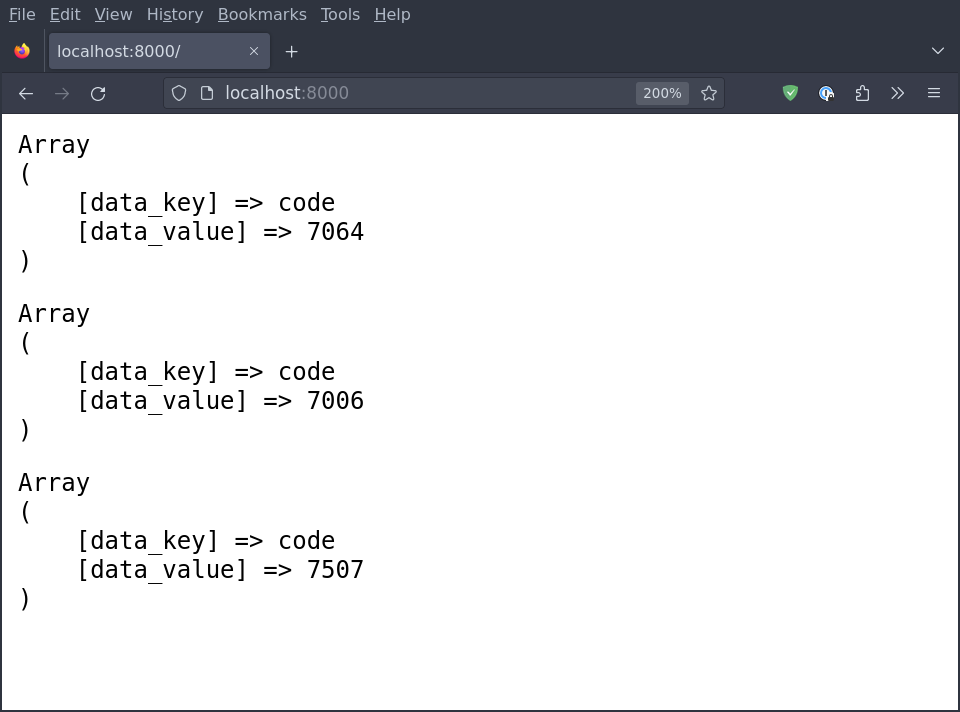 File Edit View History Bookmarks Tools Help

localhost:8000/

localhost:8000

200%

Array
(
    [data_key] => code
    [data_value] => 7064
)

Array
(
    [data_key] => code
    [data_value] => 7006
)

Array
(
    [data_key] => code
    [data_value] => 7507
)